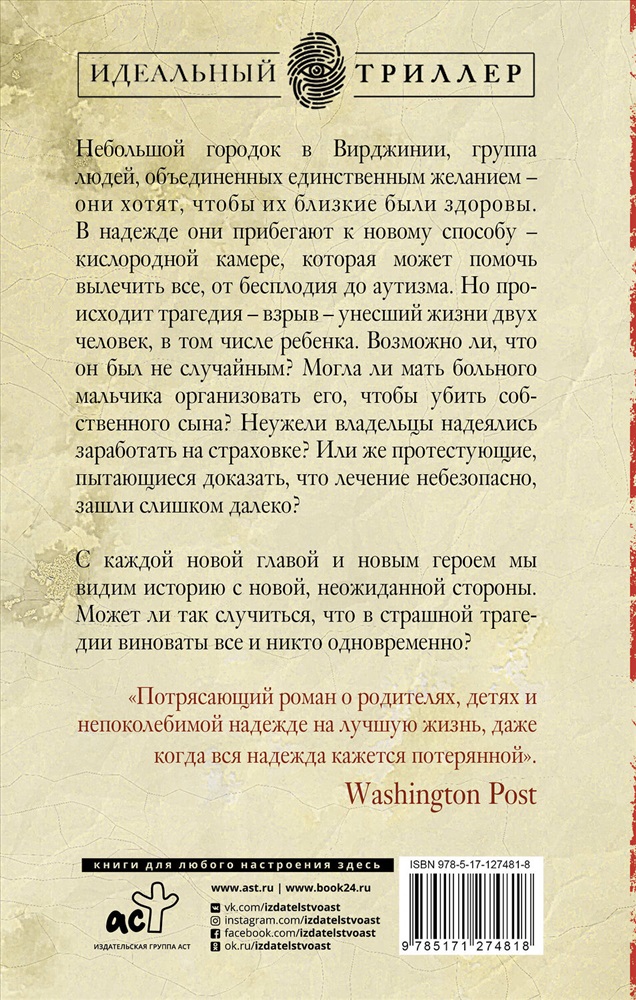 ИДЕАЛЬНЫЙ ТРИЛЛЕР

Небольшой городок в Вирджинии, группа людей, объединенных единственным желанием – они хотят, чтобы их близкие были здоровы. В надежде они прибегают к новому способу – кислородной камере, которая может помочь вылечить все, от бесплодия до аутизма. Но происходит трагедия – взрыв – унесший жизни двух человек, в том числе ребенка. Возможно ли, что он был не случайным? Могла ли мать больного мальчика организовать его, чтобы убить собственного сына? Неужели владельцы надеялись заработать на страховке? Или же протестующие, пытающиеся доказать, что лечение небезопасно, зашли слишком далеко?

С каждой новой главой и новым героем мы видим историю с новой, неожиданной стороны. Может ли так случиться, что в страшной трагедии виноваты все и никто одновременно?

«Потрясающий роман о родителях, детях и непоколебимой надежде на лучшую жизнь, даже когда вся надежда кажется потерянной».

Washington Post

книги для любого настроения здесь

ISBN 978-5-17-127481-8

аст

ИЗДАТЕЛЬСКАЯ ГРУППА АСТ

www.ast.ru | www.book24.ru

vk.com/izdatelstvoast
instagram.com/izdatelstvoast
facebook.com/izdatelstvoast
ok.ru/izdatelstvoast

9 785171 274818